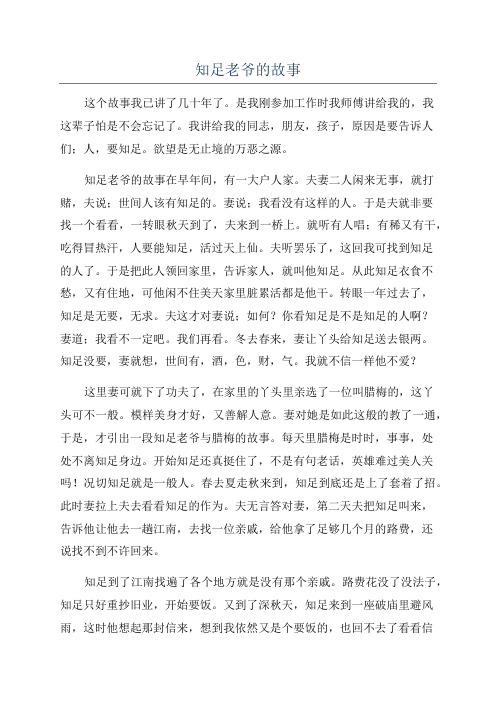 知足老爷的故事

这个故事我已讲了几十年了。是我刚参加工作时我师傅讲给我的，我这辈子怕是不会忘记了。我讲给我的同志，朋友，孩子，原因是要告诉人们：人，要知足。欲望是无止境的万恶之源。

知足老爷的故事在早年间，有一大户人家。夫妻二人闲来无事，就打赌，夫说：世间人该有知足的。妻说：我看没有这样的人。于是夫就非要找一个看看，一转眼秋天到了，夫来到一桥上。就听有人唱：有稀又有干，吃得冒热汗，人要能知足，活过天上仙。夫听罢乐了，这回我可找到知足的人了。于是把此人领回家里，告诉家人，就叫他知足。从此知足衣食不愁，又有住地，可他闲不住美天家里脏累活都是他干。转眼一年过去了，知足是无要，无求。夫这才对妻说：如何？你看知足是不是知足的人啊？妻道：我看不一定吧。我们再看。冬去春来，妻让丫头给知足送去银两。知足没要，妻就想，世间有，酒，色，财，气。我就不信一样他不爱？

这里妻可就下了功夫了，在家里的丫头里亲选了一位叫腊梅的，这丫头可不一般。模样美身才好，又善解人意。妻对她是如此这般的教了一通，于是，才引出一段知足老爷与腊梅的故事。每天里腊梅是时时，事事，处处不离知足身边。开始知足还真挺住了，不是有句老话，英雄难过美人关吗！况切知足就是一般人。春去夏走秋来到，知足到底还是上了套着了招。此时妻拉上夫去看看知足的作为。夫无言答对妻，第二天夫把知足叫来，告诉他让他去一趟江南，去找一位亲戚，给他拿了足够几个月的路费，还说找不到不许回来。

知足到了江南找遍了各个地方就是没有那个亲戚。路费花没了没法子，知足只好重抄旧业，开始要饭。又到了深秋天，知足来到一座破庙里避风雨，这时他想起那封信来，想到我依然又是个要饭的，也回不去了看看信